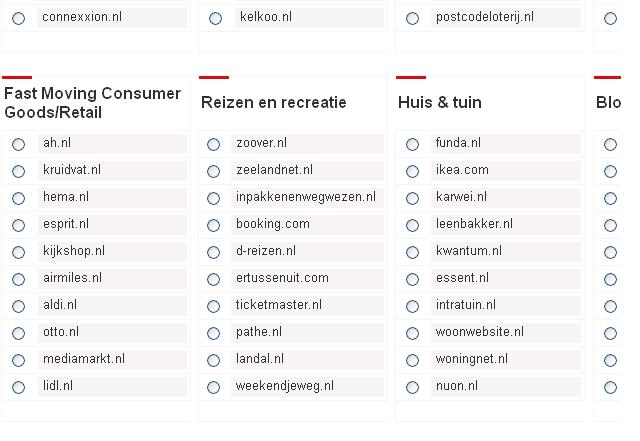 connexxion.nl

kelkoo.nl

postcodeloterij.nl

Fast Moving Consumer Goods/Retail

ah.nl
kruidvat.nl
hema.nl
esprit.nl
kijkshop.nl
airmiles.nl
aldi.nl
otto.nl
mediamarkt.nl
lidl.nl

Reizen en recreatie

zoover.nl
zeelandnet.nl
inpakkenenwegwezen.nl
booking.com
d-reizen.nl
ertussenuit.com
ticketmaster.nl
pathe.nl
landal.nl
weekendjeweg.nl

Huis & tuin

funda.nl
ikea.com
karwei.nl
leenbakker.nl
kwantum.nl
essent.nl
intratuin.nl
woonwebsite.nl
woningnet.nl
nuon.nl

Blo